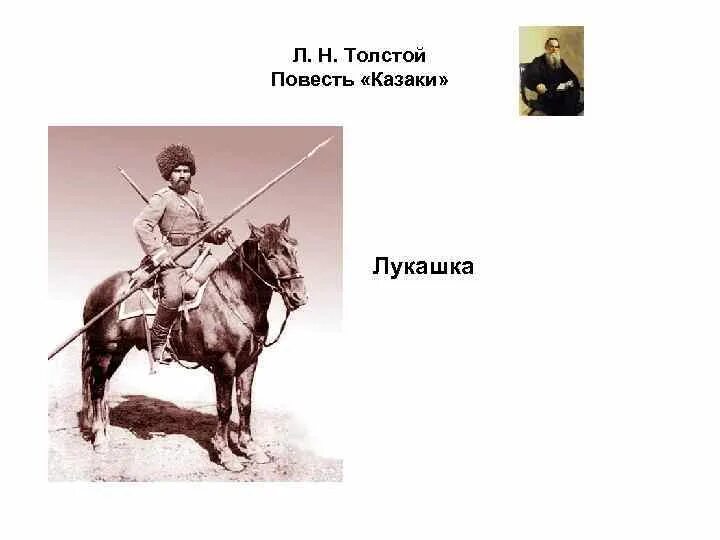 Л. Н. Толстой
Повесть «Казаки»

Лукашка